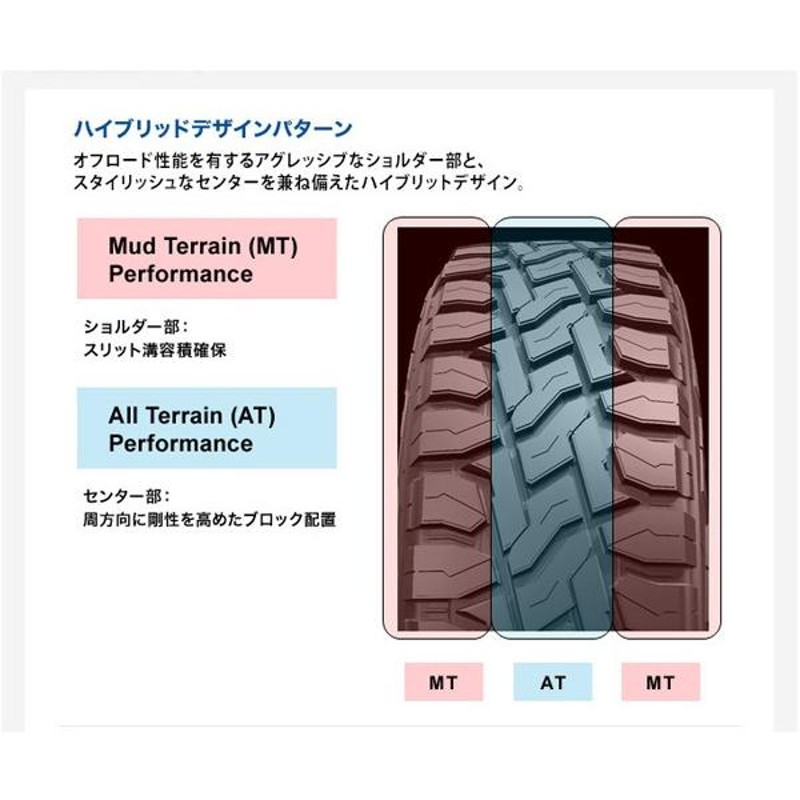 ハイブリッドデザインパターン

オフロード性能を有するアグレッシブなショルダー部と、スタイリッシュなセンターを兼ね備えたハイブリットデザイン。

Mud Terrain (MT) Performance

ショルダー部：
スリット溝容積確保

All Terrain (AT) Performance

センター部：
周方向に剛性を高めたブロック配置

MT

AT

MT